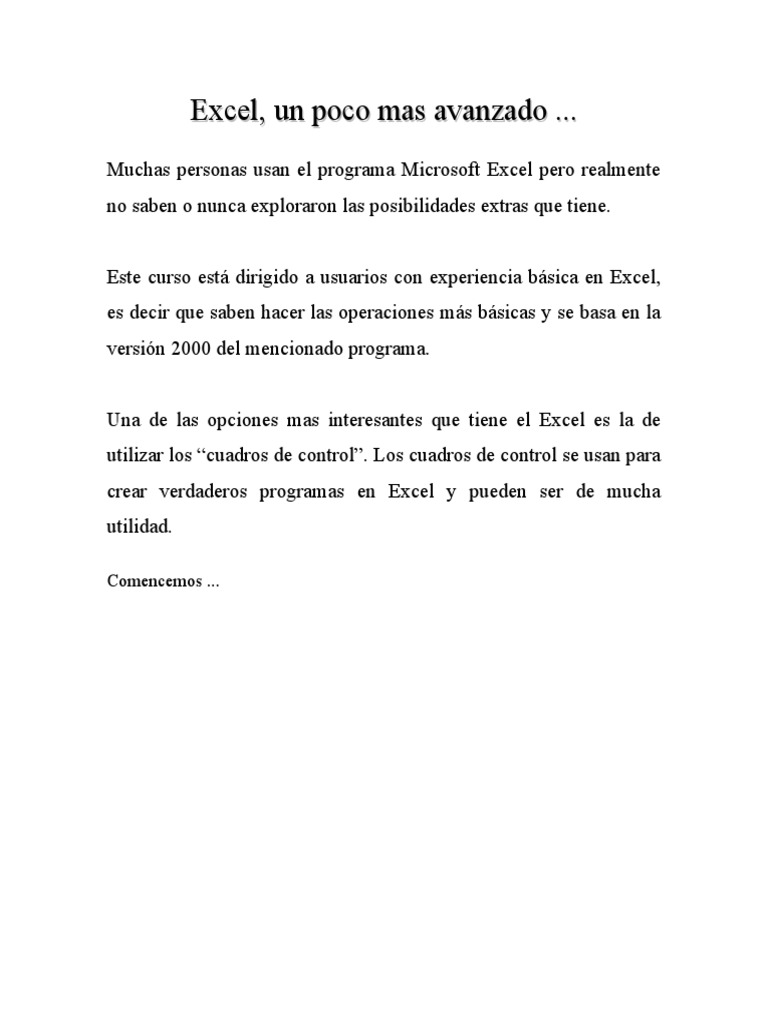 Excel, un poco mas avanzado ...

Muchas personas usan el programa Microsoft Excel pero realmente no saben o nunca exploraron las posibilidades extras que tiene.

Este curso está dirigido a usuarios con experiencia básica en Excel, es decir que saben hacer las operaciones más básicas y se basa en la versión 2000 del mencionado programa.

Una de las opciones mas interesantes que tiene el Excel es la de utilizar los “cuadros de control”. Los cuadros de control se usan para crear verdaderos programas en Excel y pueden ser de mucha utilidad.

Comencemos ...